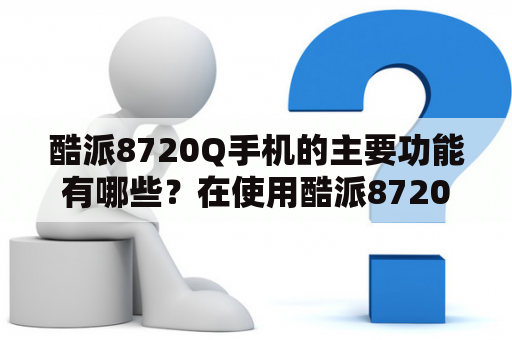 酷派8720Q手机的主要功能有哪些？在使用酷派8720